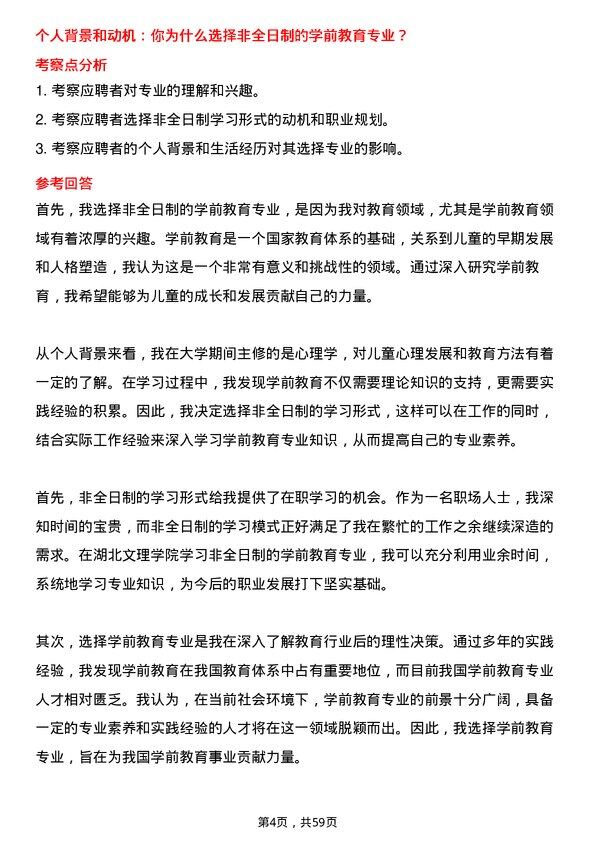 个人背景和动机：你为什么选择非全日制的学前教育专业？

考察点分析

1. 考察应聘者对专业的理解和兴趣。

2. 考察应聘者选择非全日制学习形式的动机和职业规划。

3. 考察应聘者的个人背景和生活经历对其选择专业的影响。

参考回答

首先，我选择非全日制的学前教育专业，是因为我对教育领域，尤其是学前教育领域有着浓厚的兴趣。学前教育是一个国家教育体系的基础，关系到儿童的早期发展和人格塑造，我认为这是一个非常有意义和挑战性的领域。通过深入研究学前教育，我希望能够为儿童的成长和发展贡献自己的力量。

从个人背景来看，我在大学期间主修的是心理学，对儿童心理发展和教育方法有着一定的了解。在学习过程中，我发现学前教育不仅需要理论知识的支持，更需要实践经验的积累。因此，我决定选择非全日制的学习形式，这样可以在工作的同时，结合实际工作经验来深入学习学前教育专业知识，从而提高自己的专业素养。

首先，非全日制的学习形式给我提供了在职学习的机会。作为一名职场人士，我深知时间的宝贵，而非全日制的学习模式正好满足了我在繁忙的工作之余继续深造的需求。在湖北文理学院学习非全日制的学前教育专业，我可以充分利用业余时间，系统地学习专业知识，为今后的职业发展打下坚实基础。

其次，选择学前教育专业是我在深入了解教育行业后的理性决策。通过多年的实践经验，我发现学前教育在我国教育体系中占有重要地位，而目前我国学前教育专业人才相对匮乏。我认为，在当前社会环境下，学前教育专业的前景十分广阔，具备一定的专业素养和实践经验的人才将在这一领域脱颖而出。因此，我选择学前教育专业，旨在为我国学前教育事业贡献力量。

第4页，共59页